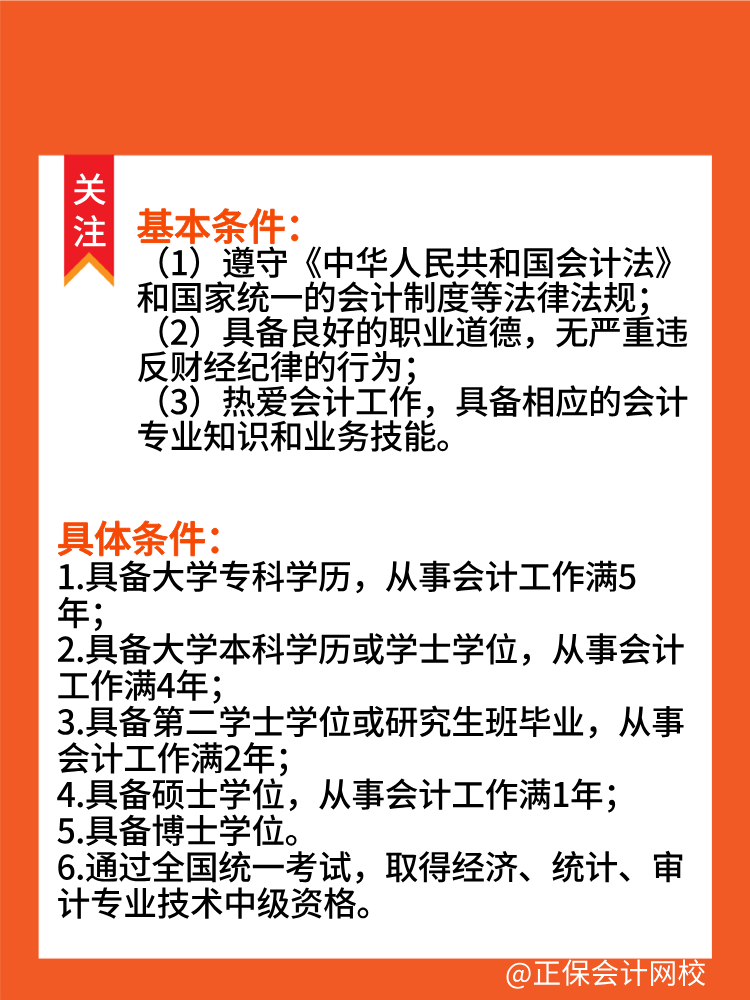 关注

基本条件:
（1）遵守《中华人民共和国会计法》和国家统一的会计制度等法律法规；
（2）具备良好的职业道德，无严重违反财经纪律的行为；
（3）热爱会计工作，具备相应的会计专业知识和业务技能。

具体条件:
1.具备大学专科学历，从事会计工作满5年；
2.具备大学本科学历或学士学位，从事会计工作满4年；
3.具备第二学士学位或研究生班毕业，从事会计工作满2年；
4.具备硕士学位，从事会计工作满1年；
5.具备博士学位。
6.通过全国统一考试，取得经济、统计、审计专业技术中级资格。

@正保会计网校